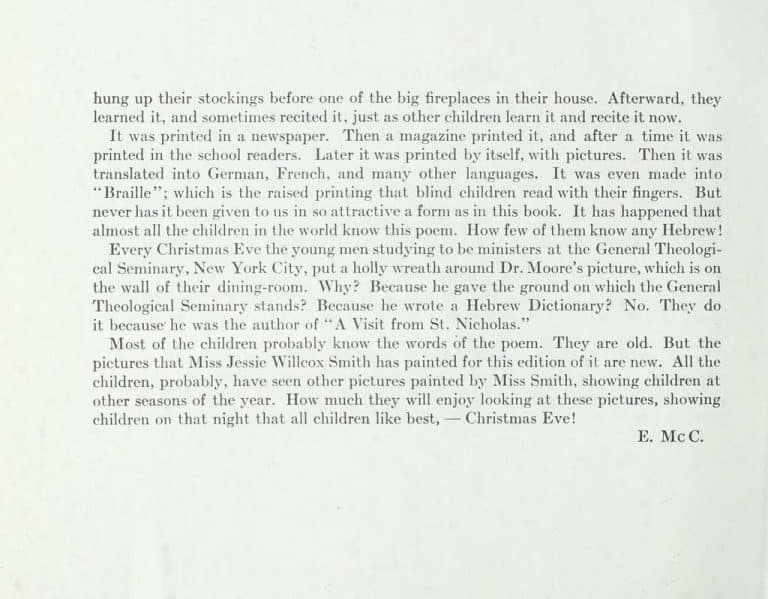 hung up their stockings before one of the big fireplaces in their house. Afterward, they learned it, and sometimes recited it, just as other children learn it and recite it now.

It was printed in a newspaper. Then a magazine printed it, and after a time it was printed in the school readers. Later it was printed by itself, with pictures. Then it was translated into German, French, and many other languages. It was even made into "Braille"; which is the raised printing that blind children read with their fingers. But never has it been given to us in so attractive a form as in this book. It has happened that almost all the children in the world know this poem. How few of them know any Hebrew!

Every Christmas Eve the young men studying to be ministers at the General Theological Seminary, New York City, put a holly wreath around Dr. Moore's picture, which is on the wall of their dining-room. Why? Because he gave the ground on which the General Theological Seminary stands? Because he wrote a Hebrew Dictionary? No. They do it because he was the author of "A Visit from St. Nicholas."

Most of the children probably know the words of the poem. They are old. But the pictures that Miss Jessie Willcox Smith has painted for this edition of it are new. All the children, probably, have seen other pictures painted by Miss Smith, showing children at other seasons of the year. How much they will enjoy looking at these pictures, showing children on that night that all children like best, — Christmas Eve!

E. McC.